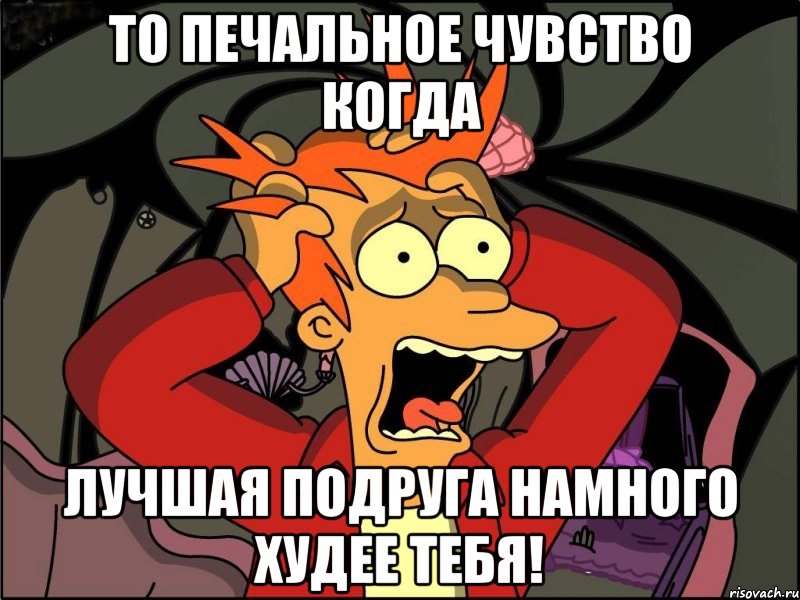 ТО ПЕЧАЛЬНОЕ ЧУВСТВО КОГДА

ЛУЧШАЯ ПОДРУГА НАМНОГО ХУДЕЕ ТЕБЯ!

risovach.ru